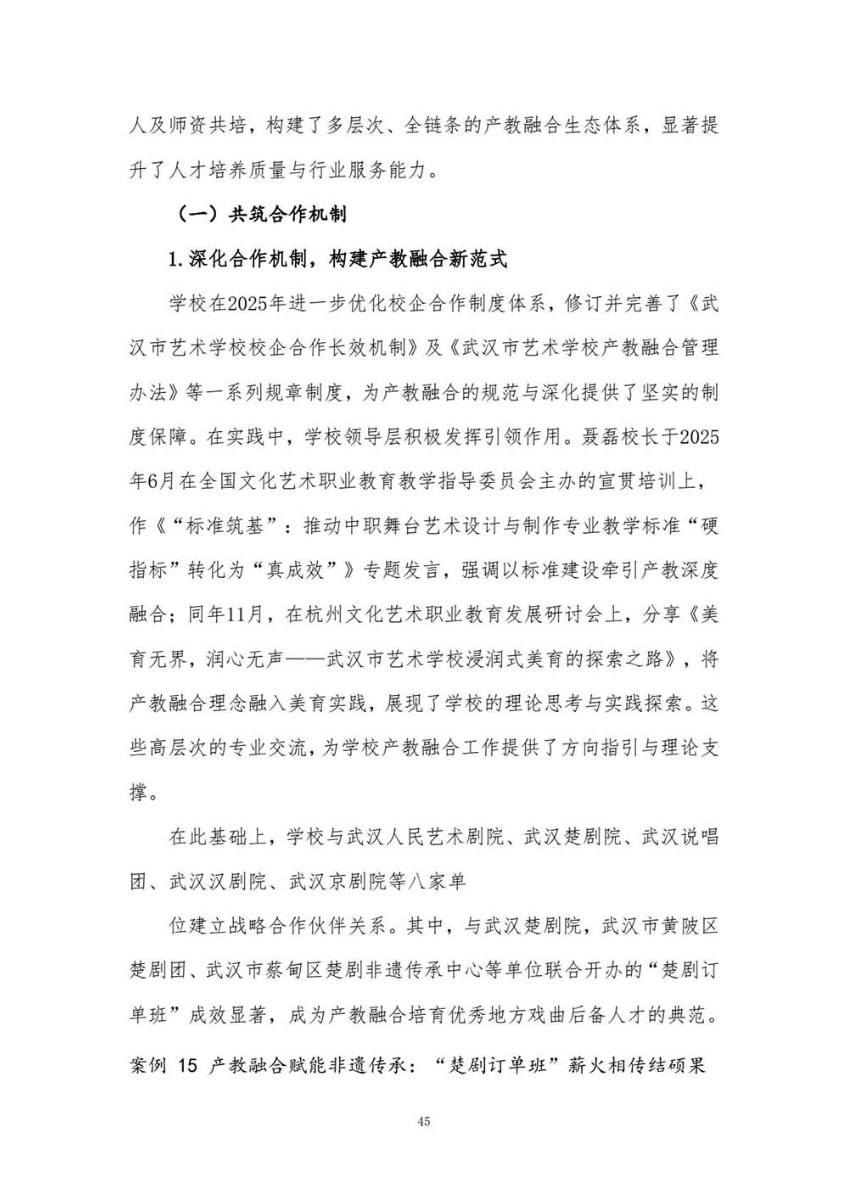 人及师资共培，构建了多层次、全链条的产教融合生态体系，显著提升了人才培养质量与行业服务能力。

（一）共筑合作机制

1.深化合作机制，构建产教融合新范式

学校在2025年进一步优化校企合作制度体系，修订并完善了《武汉市艺术学校校企合作长效机制》及《武汉市艺术学校产教融合管理办法》等一系列规章制度，为产教融合的规范与深化提供了坚实的制度保障。在实践中，学校领导层积极发挥引领作用。聂磊校长于2025年6月在全国文化艺术职业教育教学指导委员会主办的宣贯培训上，作《“标准筑基”：推动中职舞台艺术设计与制作专业教学标准“硬指标”转化为“真成效”》专题发言，强调以标准建设牵引产教深度融合；同年11月，在杭州文化艺术职业教育发展研讨会上，分享《美育无界，润心无声——武汉市艺术学校浸润式美育的探索之路》，将产教融合理念融入美育实践，展现了学校的理论思考与实践探索。这些高层次的专业交流，为学校产教融合工作提供了方向指引与理论支撑。

在此基础上，学校与武汉人民艺术剧院、武汉楚剧院、武汉说唱团、武汉汉剧院、武汉京剧院等八家单

位建立战略合作伙伴关系。其中，与武汉楚剧院，武汉市黄陂区楚剧团、武汉市蔡甸区楚剧非遗传承中心等单位联合开办的“楚剧订单班”成效显著，成为产教融合培育优秀地方戏曲后备人才的典范。

案例 15 产教融合赋能非遗传承：“楚剧订单班”薪火相传结硕果

45